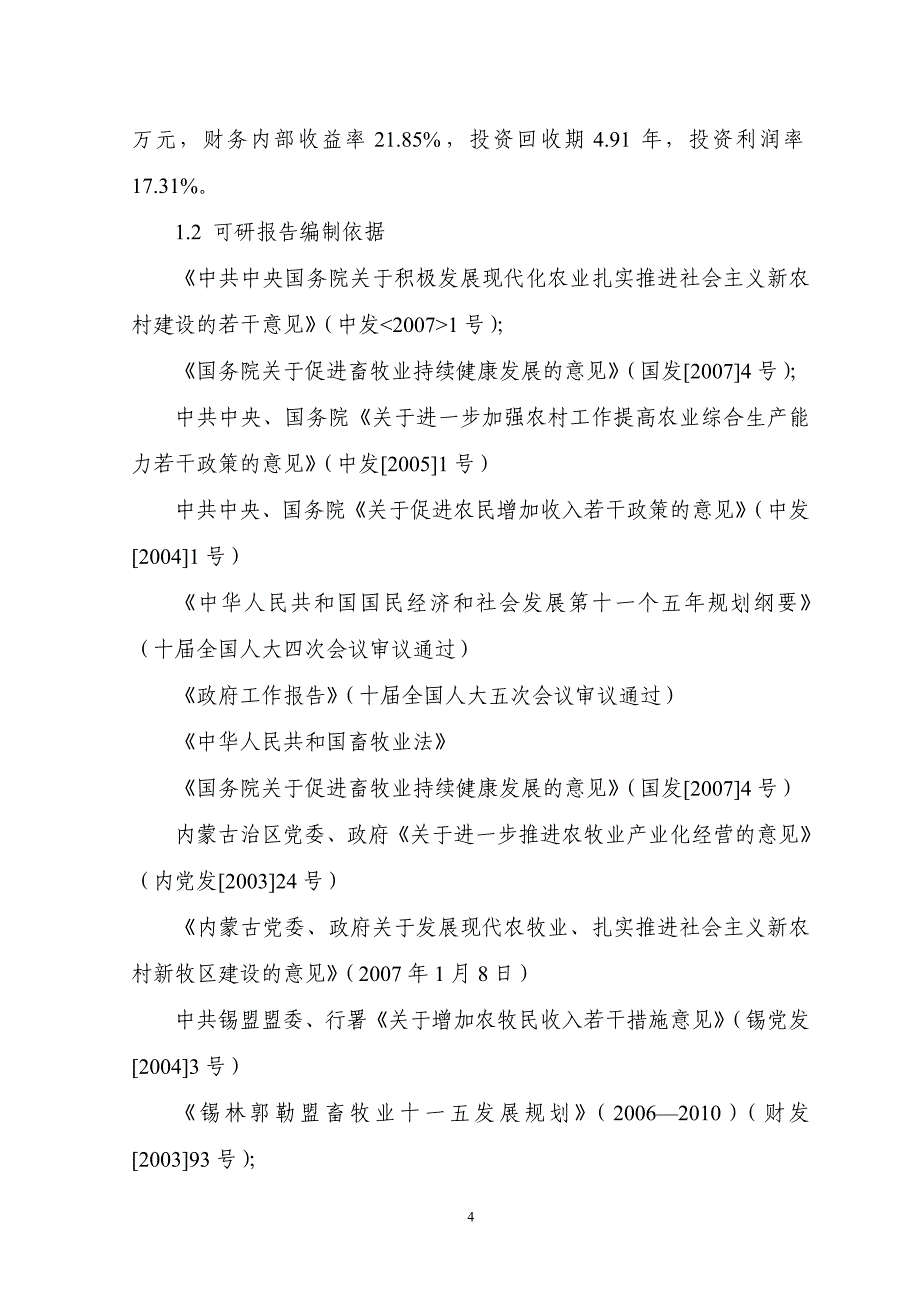 万元，财务内部收益率 21.85%，投资回收期 4.91 年，投资利润率 17.31%。

1.2 可研报告编制依据

《中共中央国务院关于积极发展现代化农业扎实推进社会主义新农村建设的若干意见》（中发<2007>1 号）;

《国务院关于促进畜牧业持续健康发展的意见》（国发[2007]4 号）;

中共中央、国务院《关于进一步加强农村工作提高农业综合生产能力若干政策的意见》（中发[2005]1 号）

中共中央、国务院《关于促进农民增加收入若干政策的意见》（中发[2004]1 号）

《中华人民共和国国民经济和社会发展第十一个五年规划纲要》（十届全国人大四次会议审议通过）

《政府工作报告》（十届全国人大五次会议审议通过）

《中华人民共和国畜牧业法》

《国务院关于促进畜牧业持续健康发展的意见》（国发[2007]4 号）

内蒙古治区党委、政府《关于进一步推进农牧业产业化经营的意见》（内党发[2003]24 号）

《内蒙古党委、政府关于发展现代农牧业、扎实推进社会主义新农村新牧区建设的意见》（2007 年 1 月 8 日）

中共锡盟盟委、行署《关于增加农牧民收入若干措施意见》（锡党发[2004]3 号）

《锡林郭勒盟畜牧业十一五发展规划》（2006—2010）（财发[2003]93 号）;

4